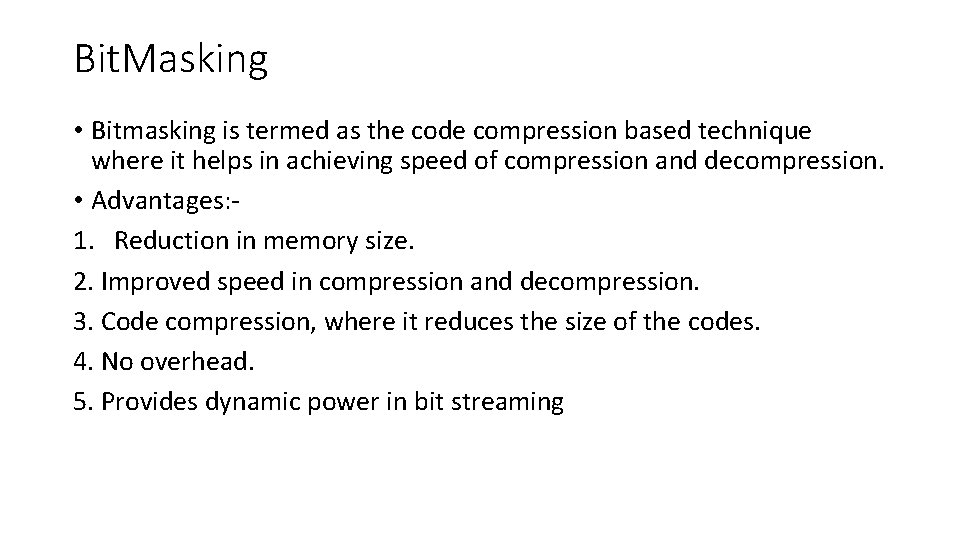 BitMasking

• Bitmasking is termed as the code compression based technique where it helps in achieving speed of compression and decompression.
• Advantages:-
1. Reduction in memory size.
2. Improved speed in compression and decompression.
3. Code compression, where it reduces the size of the codes.
4. No overhead.
5. Provides dynamic power in bit streaming